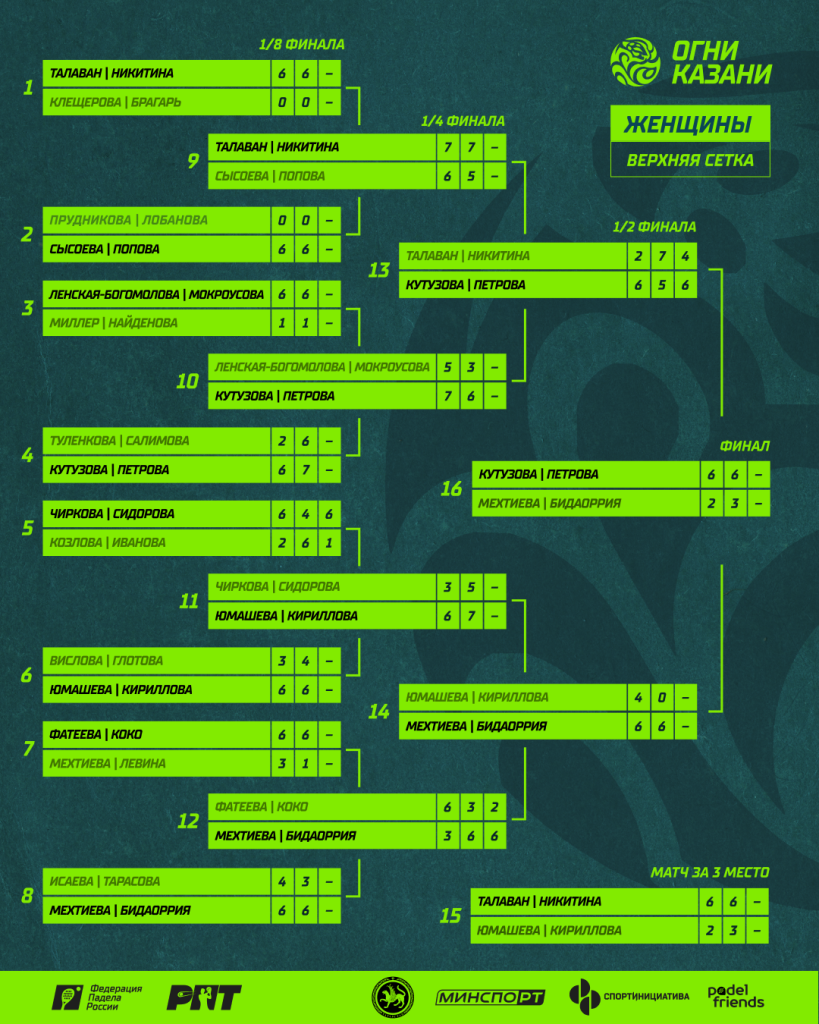 ОГНИ КАЗАНИ

ЖЕНЩИНЫ
ВЕРХНЯЯ СЕТКА

1/8 ФИНАЛА

1
| ТАЛАВАН \| НИКИТИНА | 6 | 6 | – |
|---|---|---|---|
| КЛЕЩЕРОВА \| БРАГАРЬ | 0 | 0 | – |

2
| ПРУДНИКОВА \| ЛОБАНОВА | 0 | 0 | – |
|---|---|---|---|
| СЫСОЕВА \| ПОПОВА | 6 | 6 | – |

3
| ЛЕНСКАЯ-БОГОМОЛОВА \| МОКРОУСОВА | 6 | 6 | – |
|---|---|---|---|
| МИЛЛЕР \| НАЙДЕНОВА | 1 | 1 | – |

4
| ТУЛЕНКОВА \| САЛИМОВА | 2 | 6 | – |
|---|---|---|---|
| КУТУЗОВА \| ПЕТРОВА | 6 | 7 | – |

5
| ЧИРКОВА \| СИДОРОВА | 6 | 4 | 6 |
|---|---|---|---|
| КОЗЛОВА \| ИВАНОВА | 2 | 6 | 1 |

6
| ВИСЛОВА \| ГЛОТОВА | 3 | 4 | – |
|---|---|---|---|
| ЮМАШЕВА \| КИРИЛЛОВА | 6 | 6 | – |

7
| ФАТЕЕВА \| КОКО | 6 | 6 | – |
|---|---|---|---|
| МЕХТИЕВА \| ЛЕВИНА | 3 | 1 | – |

8
| ИСАЕВА \| ТАРАСОВА | 4 | 3 | – |
|---|---|---|---|
| МЕХТИЕВА \| БИДАОРРИЯ | 6 | 6 | – |

1/4 ФИНАЛА

9
| ТАЛАВАН \| НИКИТИНА | 7 | 7 | – |
|---|---|---|---|
| СЫСОЕВА \| ПОПОВА | 6 | 5 | – |

10
| ЛЕНСКАЯ-БОГОМОЛОВА \| МОКРОУСОВА | 5 | 3 | – |
|---|---|---|---|
| КУТУЗОВА \| ПЕТРОВА | 7 | 6 | – |

11
| ЧИРКОВА \| СИДОРОВА | 3 | 5 | – |
|---|---|---|---|
| ЮМАШЕВА \| КИРИЛЛОВА | 6 | 7 | – |

12
| ФАТЕЕВА \| КОКО | 6 | 3 | 2 |
|---|---|---|---|
| МЕХТИЕВА \| БИДАОРРИЯ | 3 | 6 | 6 |

1/2 ФИНАЛА

13
| ТАЛАВАН \| НИКИТИНА | 2 | 7 | 4 |
|---|---|---|---|
| КУТУЗОВА \| ПЕТРОВА | 6 | 5 | 6 |

14
| ЮМАШЕВА \| КИРИЛЛОВА | 4 | 0 | – |
|---|---|---|---|
| МЕХТИЕВА \| БИДАОРРИЯ | 6 | 6 | – |

ФИНАЛ

16
| КУТУЗОВА \| ПЕТРОВА | 6 | 6 | – |
|---|---|---|---|
| МЕХТИЕВА \| БИДАОРРИЯ | 2 | 3 | – |

МАТЧ ЗА 3 МЕСТО

15
| ТАЛАВАН \| НИКИТИНА | 6 | 6 | – |
|---|---|---|---|
| ЮМАШЕВА \| КИРИЛЛОВА | 2 | 3 | – |

Федерация Падела России
PRT
МИНСПОРТ
СПОРТИНИЦИАТИВА
padel friends